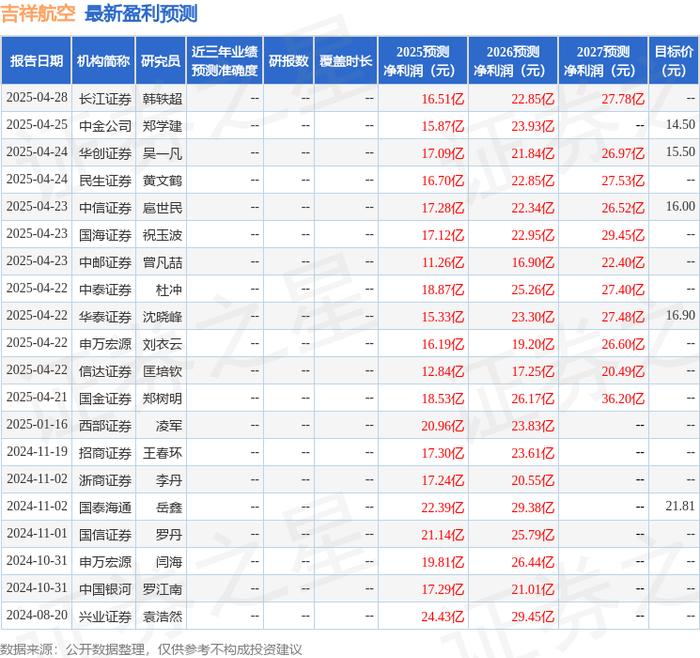 吉祥航空 最新盈利预测

| 报告日期 | 机构简称 | 研究员 | 近三年业绩预测准确度 | 研报数 | 覆盖时长 | 2025预测净利润（元） | 2026预测净利润（元） | 2027预测净利润（元） | 目标价（元） |
|---|---|---|---|---|---|---|---|---|---|
| 2025-04-28 | 长江证券 | 韩轶超 | -- | -- | -- | 16.51亿 | 22.85亿 | 27.78亿 | -- |
| 2025-04-25 | 中金公司 | 郑学建 | -- | -- | -- | 15.87亿 | 23.93亿 | -- | 14.50 |
| 2025-04-24 | 华创证券 | 吴一凡 | -- | -- | -- | 17.09亿 | 21.84亿 | 26.97亿 | 15.50 |
| 2025-04-24 | 民生证券 | 黄文鹤 | -- | -- | -- | 16.70亿 | 22.85亿 | 27.53亿 | -- |
| 2025-04-23 | 中信证券 | 扈世民 | -- | -- | -- | 17.28亿 | 22.34亿 | 26.52亿 | 16.00 |
| 2025-04-23 | 国海证券 | 祝玉波 | -- | -- | -- | 17.12亿 | 22.95亿 | 29.45亿 | -- |
| 2025-04-23 | 中邮证券 | 曾凡喆 | -- | -- | -- | 11.26亿 | 16.90亿 | 22.40亿 | -- |
| 2025-04-22 | 中泰证券 | 杜冲 | -- | -- | -- | 18.87亿 | 25.26亿 | 27.40亿 | -- |
| 2025-04-22 | 华泰证券 | 沈晓峰 | -- | -- | -- | 15.33亿 | 23.30亿 | 27.48亿 | 16.90 |
| 2025-04-22 | 申万宏源 | 刘衣云 | -- | -- | -- | 16.19亿 | 19.20亿 | 26.60亿 | -- |
| 2025-04-22 | 信达证券 | 匡培钦 | -- | -- | -- | 12.84亿 | 17.25亿 | 20.49亿 | -- |
| 2025-04-21 | 国金证券 | 郑树明 | -- | -- | -- | 18.53亿 | 26.17亿 | 36.20亿 | -- |
| 2025-01-16 | 西部证券 | 凌军 | -- | -- | -- | 20.96亿 | 23.83亿 | -- | -- |
| 2024-11-19 | 招商证券 | 王春环 | -- | -- | -- | 17.30亿 | 23.61亿 | -- | -- |
| 2024-11-02 | 浙商证券 | 李丹 | -- | -- | -- | 17.24亿 | 20.55亿 | -- | -- |
| 2024-11-02 | 国泰海通 | 岳鑫 | -- | -- | -- | 22.39亿 | 29.38亿 | -- | 21.81 |
| 2024-11-01 | 国信证券 | 罗丹 | -- | -- | -- | 21.14亿 | 25.79亿 | -- | -- |
| 2024-10-31 | 申万宏源 | 闫海 | -- | -- | -- | 19.81亿 | 26.44亿 | -- | -- |
| 2024-10-31 | 中国银河 | 罗江南 | -- | -- | -- | 17.29亿 | 21.01亿 | -- | -- |
| 2024-08-20 | 兴业证券 | 袁浩然 | -- | -- | -- | 24.43亿 | 29.45亿 | -- | -- |

数据来源：公开数据整理，仅供参考不构成投资建议